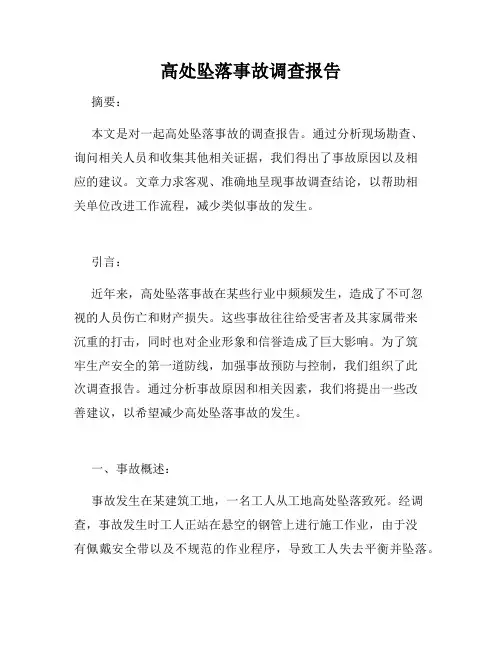 高处坠落事故调查报告

摘要：

本文是对一起高处坠落事故的调查报告。通过分析现场勘查、询问相关人员和收集其他相关证据，我们得出了事故原因以及相应的建议。文章力求客观、准确地呈现事故调查结论，以帮助相关单位改进工作流程，减少类似事故的发生。

引言：

近年来，高处坠落事故在某些行业中频频发生，造成了不可忽视的人员伤亡和财产损失。这些事故往往给受害者及其家属带来沉重的打击，同时也对企业形象和信誉造成了巨大影响。为了筑牢生产安全的第一道防线，加强事故预防与控制，我们组织了此次调查报告。通过分析事故原因和相关因素，我们将提出一些改善建议，以希望减少高处坠落事故的发生。

一、事故概述：

事故发生在某建筑工地，一名工人从工地高处坠落致死。经调查，事故发生时工人正站在悬空的钢管上进行施工作业，由于没有佩戴安全带以及不规范的作业程序，导致工人失去平衡并坠落。